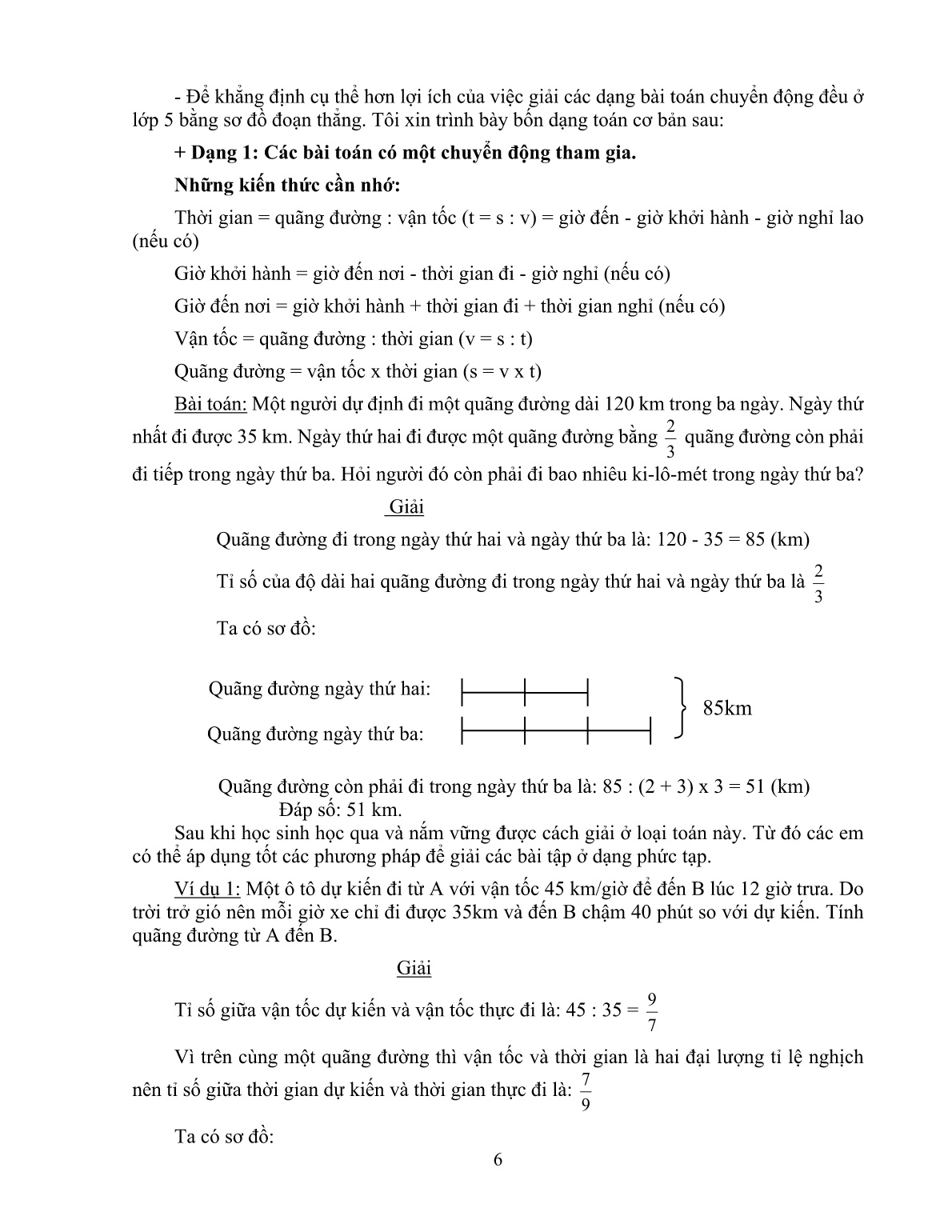 - Để khẳng định cụ thể hơn lợi ích của việc giải các dạng bài toán chuyển động đều ở lớp 5 bằng sơ đồ đoạn thẳng. Tôi xin trình bày bốn dạng toán cơ bản sau:

+ Dạng 1: Các bài toán có một chuyển động tham gia.

Những kiến thức cần nhớ:

Thời gian = quãng đường : vận tốc (t = s : v) = giờ đến - giờ khởi hành - giờ nghỉ lao (nếu có)

Giờ khởi hành = giờ đến nơi - thời gian đi - giờ nghỉ (nếu có)

Giờ đến nơi = giờ khởi hành + thời gian đi + thời gian nghỉ (nếu có)

Vận tốc = quãng đường : thời gian (v = s : t)

Quãng đường = vận tốc x thời gian (s = v x t)

Bài toán: Một người dự định đi một quãng đường dài 120 km trong ba ngày. Ngày thứ nhất đi được 35 km. Ngày thứ hai đi được một quãng đường bằng $\frac{2}{3}$ quãng đường còn phải đi tiếp trong ngày thứ ba. Hỏi người đó còn phải đi bao nhiêu ki-lô-mét trong ngày thứ ba?

Giải

Quãng đường đi trong ngày thứ hai và ngày thứ ba là: 120 - 35 = 85 (km)

Tỉ số của độ dài hai quãng đường đi trong ngày thứ hai và ngày thứ ba là $\frac{2}{3}$

Ta có sơ đồ:

Quãng đường ngày thứ hai:
Quãng đường ngày thứ ba:
85km

Quãng đường còn phải đi trong ngày thứ ba là: 85 : (2 + 3) x 3 = 51 (km)
Đáp số: 51 km.

Sau khi học sinh học qua và nắm vững được cách giải ở loại toán này. Từ đó các em có thể áp dụng tốt các phương pháp để giải các bài tập ở dạng phức tạp.

Ví dụ 1: Một ô tô dự kiến đi từ A với vận tốc 45 km/giờ để đến B lúc 12 giờ trưa. Do trời trở gió nên mỗi giờ xe chỉ đi được 35km và đến B chậm 40 phút so với dự kiến. Tính quãng đường từ A đến B.

Giải

Tỉ số giữa vận tốc dự kiến và vận tốc thực đi là: 45 : 35 = $\frac{9}{7}$

Vì trên cùng một quãng đường thì vận tốc và thời gian là hai đại lượng tỉ lệ nghịch nên tỉ số giữa thời gian dự kiến và thời gian thực đi là: $\frac{7}{9}$

Ta có sơ đồ:

6